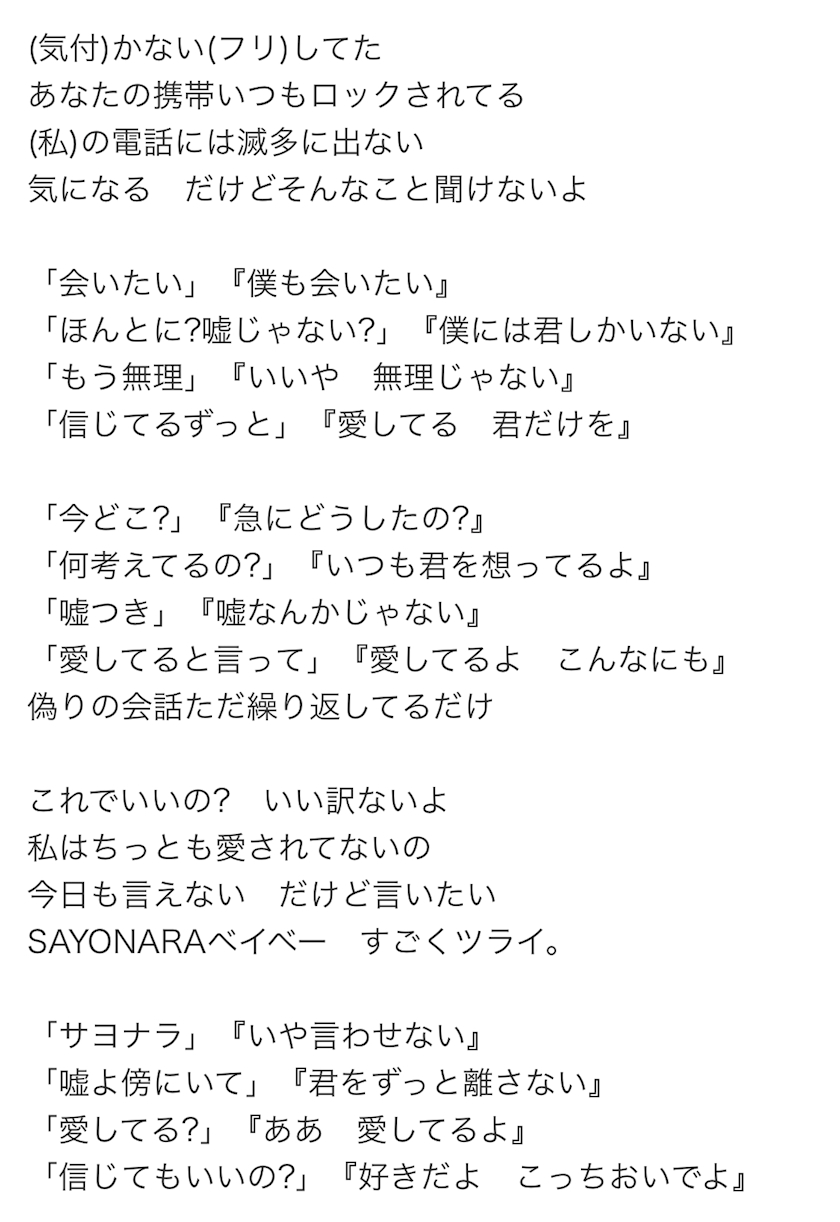 (気付)かない(フリ)してた
あなたの携帯いつもロックされてる
(私)の電話には滅多に出ない
気になる　だけどそんなこと聞けないよ

「会いたい」『僕も会いたい』
「ほんとに?嘘じゃない?」『僕には君しかいない』
「もう無理」『いいや　無理じゃない』
「信じてるずっと」『愛してる　君だけを』

「今どこ?」『急にどうしたの?』
「何考えてるの?」『いつも君を想ってるよ』
「嘘つき」『嘘なんかじゃない』
「愛してると言って」『愛してるよ　こんなにも』
偽りの会話ただ繰り返してるだけ

これでいいの?　いい訳ないよ
私はちっとも愛されてないの
今日も言えない　だけど言いたい
SAYONARAベイベー　すごくツライ。

「サヨナラ」『いや言わせない』
「嘘よ傍にいて」『君をずっと離さない』
「愛してる?」『ああ　愛してるよ』
「信じてもいいの?」『好きだよ　こっちおいでよ』